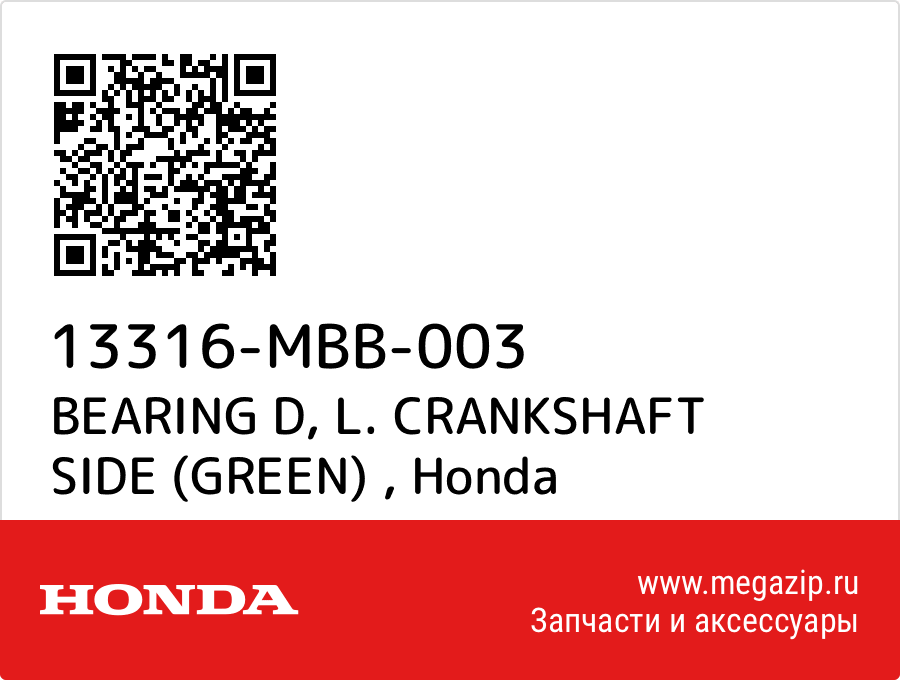 13316-MBB-003
BEARING D, L. CRANKSHAFT SIDE (GREEN) , Honda

HONDA

www.megazip.ru
Запчасти и аксессуары